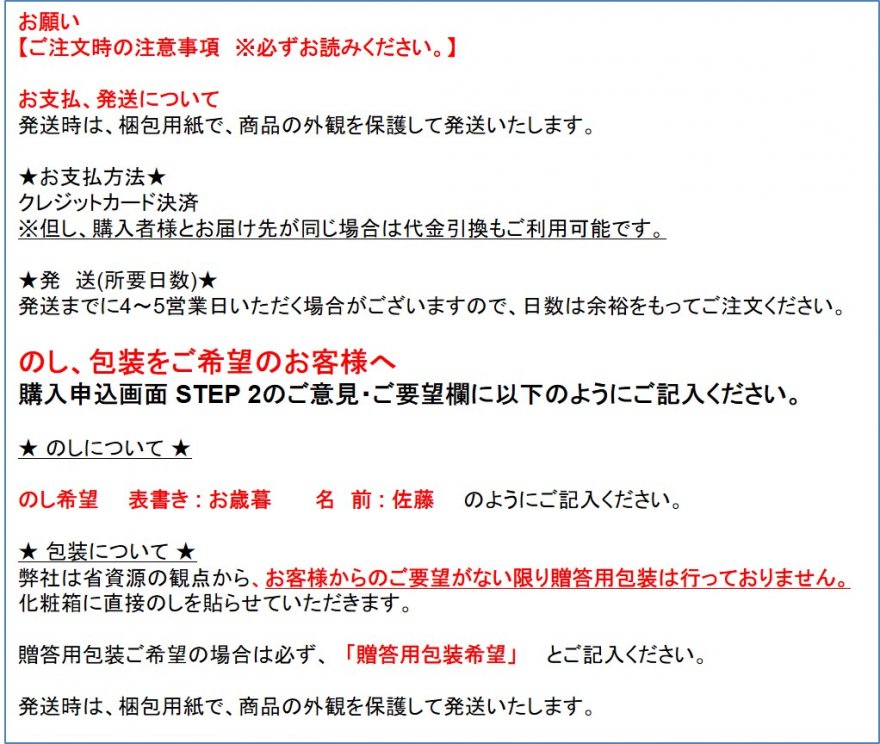 お願い
【ご注文時の注意事項　※必ずお読みください。】

お支払、発送について
発送時は、梱包用紙で、商品の外観を保護して発送いたします。

★お支払方法★
クレジットカード決済
※但し、購入者様とお届け先が同じ場合は代金引換もご利用可能です。

★発　送(所要日数)★
発送までに4～5営業日いただく場合がございますので、日数は余裕をもってご注文ください。

のし、包装をご希望のお客様へ
購入申込画面 STEP 2のご意見・ご要望欄に以下のようにご記入ください。

★ のしについて ★

のし希望　表書き：お歳暮　名　前：佐藤　のようにご記入ください。

★ 包装について ★
弊社は省資源の観点から、お客様からのご要望がない限り贈答用包装は行っておりません。
化粧箱に直接のしを貼らせていただきます。

贈答用包装ご希望の場合は必ず、「贈答用包装希望」　とご記入ください。

発送時は、梱包用紙で、商品の外観を保護して発送いたします。